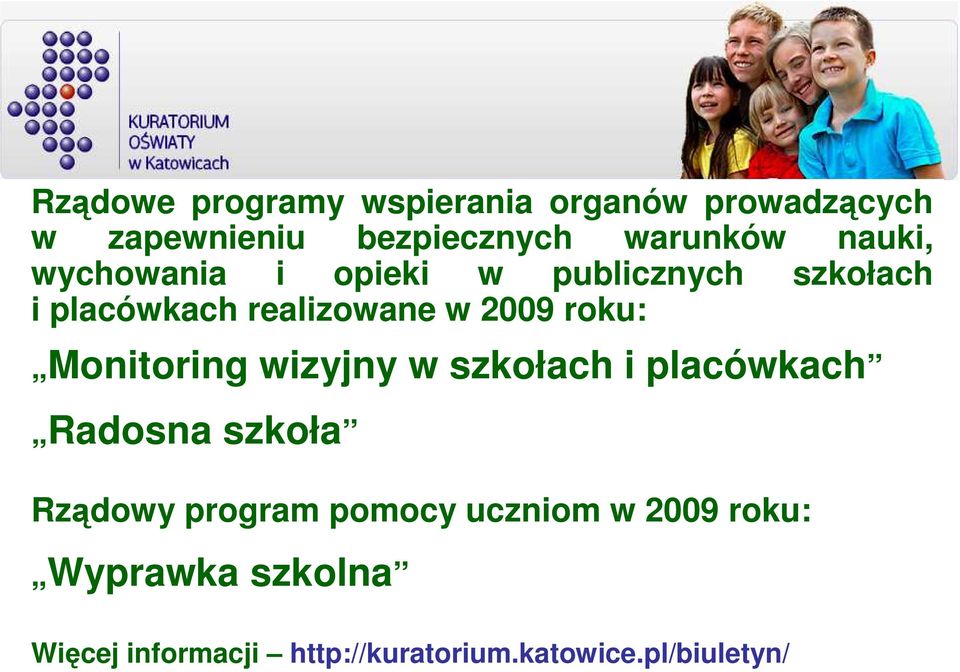 KURATORIUM OŚWIATY w Katowicach

Rządowe programy wspierania organów prowadzących w zapewnieniu bezpiecznych warunków nauki, wychowania i opieki w publicznych szkołach i placówkach realizowane w 2009 roku:

„Monitoring wizyjny w szkołach i placówkach”

„Radosna szkoła”

Rządowy program pomocy uczniom w 2009 roku:

„Wyprawka szkolna”

Więcej informacji – http://kuratorium.katowice.pl/biuletyn/